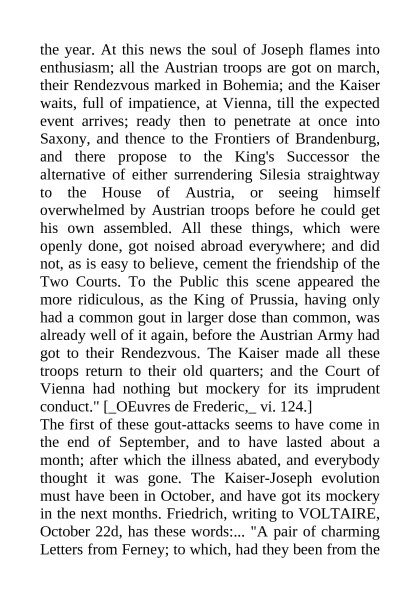 the year. At this news the soul of Joseph flames into enthusiasm; all the Austrian troops are got on march, their Rendezvous marked in Bohemia; and the Kaiser waits, full of impatience, at Vienna, till the expected event arrives; ready then to penetrate at once into Saxony, and thence to the Frontiers of Brandenburg, and there propose to the King's Successor the alternative of either surrendering Silesia straightway to the House of Austria, or seeing himself overwhelmed by Austrian troops before he could get his own assembled. All these things, which were openly done, got noised abroad everywhere; and did not, as is easy to believe, cement the friendship of the Two Courts. To the Public this scene appeared the more ridiculous, as the King of Prussia, having only had a common gout in larger dose than common, was already well of it again, before the Austrian Army had got to their Rendezvous. The Kaiser made all these troops return to their old quarters; and the Court of Vienna had nothing but mockery for its imprudent conduct." [_OEuvres de Frederic,_ vi. 124.]
The first of these gout-attacks seems to have come in the end of September, and to have lasted about a month; after which the illness abated, and everybody thought it was gone. The Kaiser-Joseph evolution must have been in October, and have got its mockery in the next months. Friedrich, writing to VOLTAIRE, October 22d, has these words:... "A pair of charming Letters from Ferney; to which, had they been from the